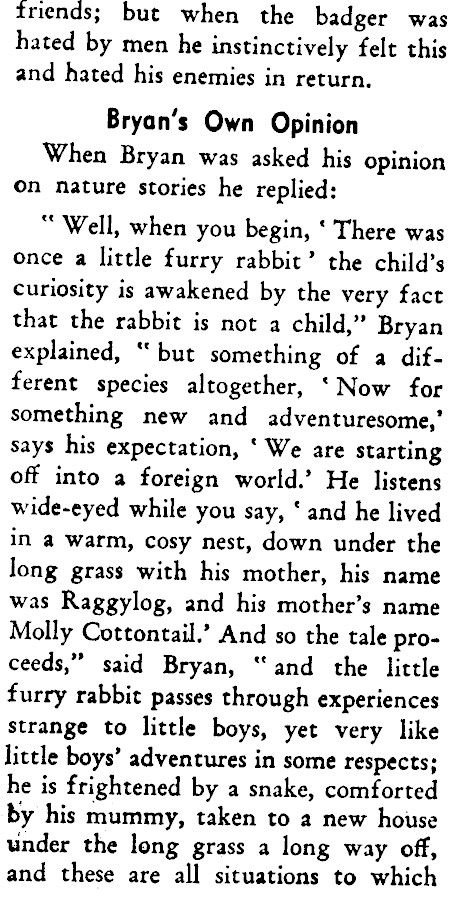 friends; but when the badger was hated by men he instinctively felt this and hated his enemies in return.

Bryan's Own Opinion

When Bryan was asked his opinion on nature stories he replied:

" Well, when you begin, ' There was once a little furry rabbit ' the child's curiosity is awakened by the very fact that the rabbit is not a child," Bryan explained, " but something of a different species altogether, ' Now for something new and adventuresome,' says his expectation, ' We are starting off into a foreign world.' He listens wide-eyed while you say, ' and he lived in a warm, cosy nest, down under the long grass with his mother, his name was Raggylog, and his mother's name Molly Cottontail.' And so the tale proceeds," said Bryan, " and the little furry rabbit passes through experiences strange to little boys, yet very like little boys' adventures in some respects; he is frightened by a snake, comforted by his mummy, taken to a new house under the long grass a long way off, and these are all situations to which